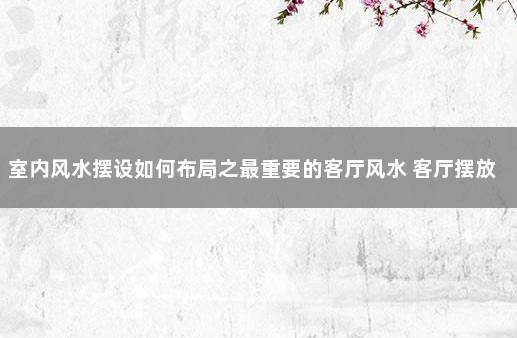 室内风水摆设如何布局之最重要的客厅风水 客厅摆放